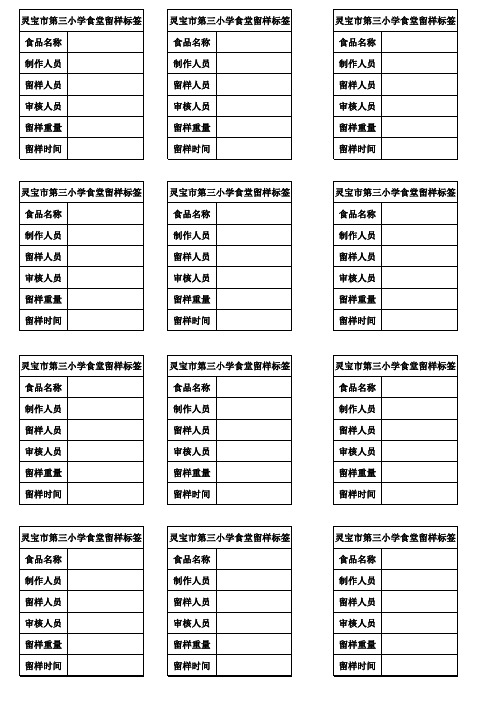 | 灵宝市第三小学食堂留样标签 | |
|---|---|
| 食品名称 | |
| 制作人员 | |
| 留样人员 | |
| 审核人员 | |
| 留样重量 | |
| 留样时间 | |

| 灵宝市第三小学食堂留样标签 | |
|---|---|
| 食品名称 | |
| 制作人员 | |
| 留样人员 | |
| 审核人员 | |
| 留样重量 | |
| 留样时间 | |

| 灵宝市第三小学食堂留样标签 | |
|---|---|
| 食品名称 | |
| 制作人员 | |
| 留样人员 | |
| 审核人员 | |
| 留样重量 | |
| 留样时间 | |

| 灵宝市第三小学食堂留样标签 | |
|---|---|
| 食品名称 | |
| 制作人员 | |
| 留样人员 | |
| 审核人员 | |
| 留样重量 | |
| 留样时间 | |

| 灵宝市第三小学食堂留样标签 | |
|---|---|
| 食品名称 | |
| 制作人员 | |
| 留样人员 | |
| 审核人员 | |
| 留样重量 | |
| 留样时间 | |

| 灵宝市第三小学食堂留样标签 | |
|---|---|
| 食品名称 | |
| 制作人员 | |
| 留样人员 | |
| 审核人员 | |
| 留样重量 | |
| 留样时间 | |

| 灵宝市第三小学食堂留样标签 | |
|---|---|
| 食品名称 | |
| 制作人员 | |
| 留样人员 | |
| 审核人员 | |
| 留样重量 | |
| 留样时间 | |

| 灵宝市第三小学食堂留样标签 | |
|---|---|
| 食品名称 | |
| 制作人员 | |
| 留样人员 | |
| 审核人员 | |
| 留样重量 | |
| 留样时间 | |

| 灵宝市第三小学食堂留样标签 | |
|---|---|
| 食品名称 | |
| 制作人员 | |
| 留样人员 | |
| 审核人员 | |
| 留样重量 | |
| 留样时间 | |

| 灵宝市第三小学食堂留样标签 | |
|---|---|
| 食品名称 | |
| 制作人员 | |
| 留样人员 | |
| 审核人员 | |
| 留样重量 | |
| 留样时间 | |

| 灵宝市第三小学食堂留样标签 | |
|---|---|
| 食品名称 | |
| 制作人员 | |
| 留样人员 | |
| 审核人员 | |
| 留样重量 | |
| 留样时间 | |

| 灵宝市第三小学食堂留样标签 | |
|---|---|
| 食品名称 | |
| 制作人员 | |
| 留样人员 | |
| 审核人员 | |
| 留样重量 | |
| 留样时间 | |